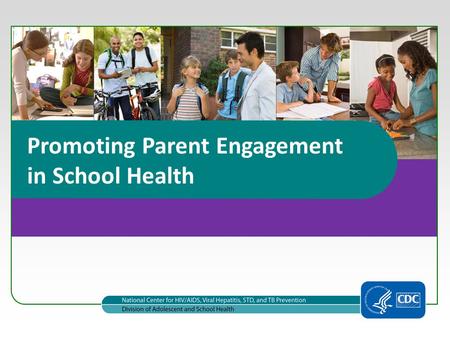 Promoting Parent Engagement in School Health

National Center for HIV/AIDS, Viral Hepatitis, STD, and TB Prevention
Division of Adolescent and School Health

CDC